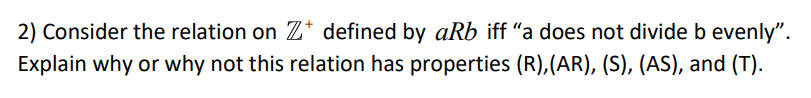 2) Consider the relation on $\mathbb{Z}^+$ defined by $aRb$ iff “a does not divide b evenly”. Explain why or why not this relation has properties (R),(AR), (S), (AS), and (T).